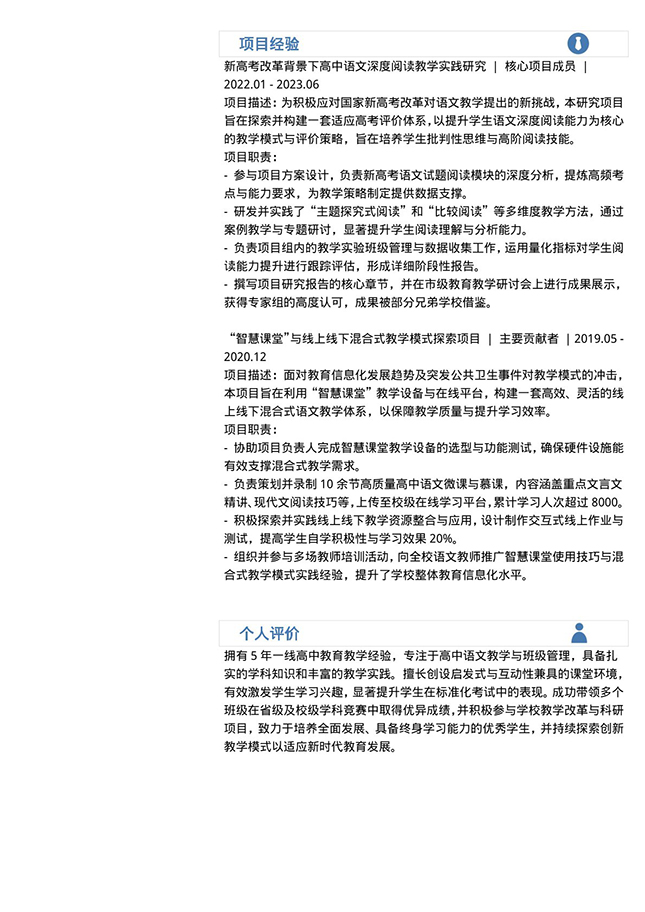 项目经验

新高考改革背景下高中语文深度阅读教学实践研究 | 核心项目成员 | 2022.01 - 2023.06

项目描述：为积极应对国家新高考改革对语文教学提出的新挑战，本研究项目旨在探索并构建一套适应高考评价体系，以提升学生语文深度阅读能力为核心的教学模式与评价策略，旨在培养学生批判性思维与高阶阅读技能。

项目职责：
- 参与项目方案设计，负责新高考语文试题阅读模块的深度分析，提炼高频考点与能力要求，为教学策略制定提供数据支撑。
- 研发并实践了“主题探究式阅读”和“比较阅读”等多维度教学方法，通过案例教学与专题研讨，显著提升学生阅读理解与分析能力。
- 负责项目组内的教学实验班级管理与数据收集工作，运用量化指标对学生阅读能力提升进行跟踪评估，形成详细阶段性报告。
- 撰写项目研究报告的核心章节，并在市级教育教学研讨会上进行成果展示，获得专家组的高度认可，成果被部分兄弟学校借鉴。

“智慧课堂”与线上线下混合式教学模式探索项目 | 主要贡献者 | 2019.05 - 2020.12

项目描述：面对教育信息化发展趋势及突发公共卫生事件对教学模式的冲击，本项目旨在利用“智慧课堂”教学设备与在线平台，构建一套高效、灵活的线上线下混合式语文教学体系，以保障教学质量与提升学习效率。

项目职责：
- 协助项目负责人完成智慧课堂教学设备的选型与功能测试，确保硬件设施能有效支撑混合式教学需求。
- 负责策划并录制10余节高质量高中语文微课与慕课，内容涵盖重点文言文精讲、现代文阅读技巧等，上传至校级在线学习平台，累计学习人次超过8000。
- 积极探索并实践线上线下教学资源整合与应用，设计制作交互式线上作业与测试，提高学生自学积极性与学习效果20%。
- 组织并参与多场教师培训活动，向全校语文教师推广智慧课堂使用技巧与混合式教学模式实践经验，提升了学校整体教育信息化水平。

个人评价

拥有5年一线高中教育教学经验，专注于高中语文教学与班级管理，具备扎实的学科知识和丰富的教学实践。擅长创设启发式与互动性兼具的课堂环境，有效激发学生学习兴趣，显著提升学生在标准化考试中的表现。成功带领多个班级在省级及校级学科竞赛中取得优异成绩，并积极参与学校教学改革与科研项目，致力于培养全面发展、具备终身学习能力的优秀学生，并持续探索创新教学模式以适应新时代教育发展。